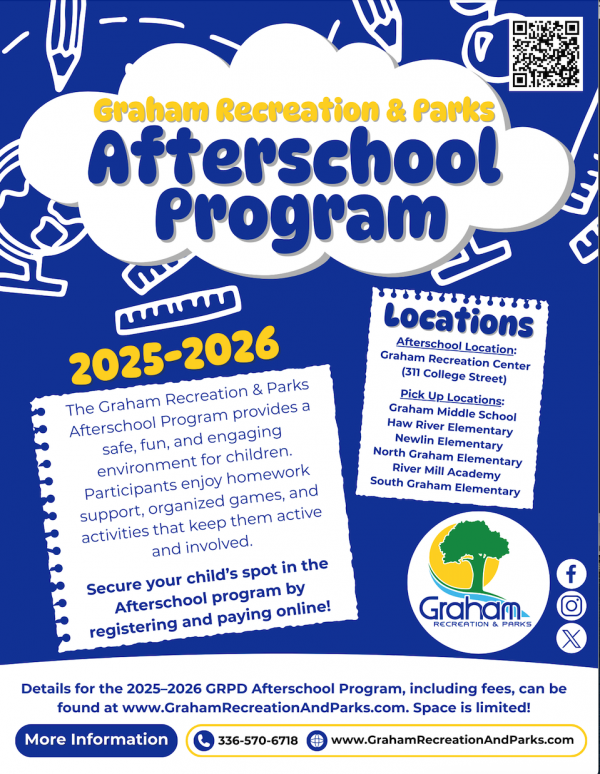 Graham Recreation & Parks
Afterschool Program

2025-2026

The Graham Recreation & Parks Afterschool Program provides a safe, fun, and engaging environment for children. Participants enjoy homework support, organized games, and activities that keep them active and involved.

Secure your child's spot in the Afterschool program by registering and paying online!

Locations

Afterschool Location:
Graham Recreation Center
(311 College Street)

Pick Up Locations:
Graham Middle School
Haw River Elementary
Newlin Elementary
North Graham Elementary
River Mill Academy
South Graham Elementary

Graham
RECREATION & PARKS

Details for the 2025–2026 GRPD Afterschool Program, including fees, can be found at www.GrahamRecreationAndParks.com. Space is limited!

More Information
336-570-6718
www.GrahamRecreationAndParks.com